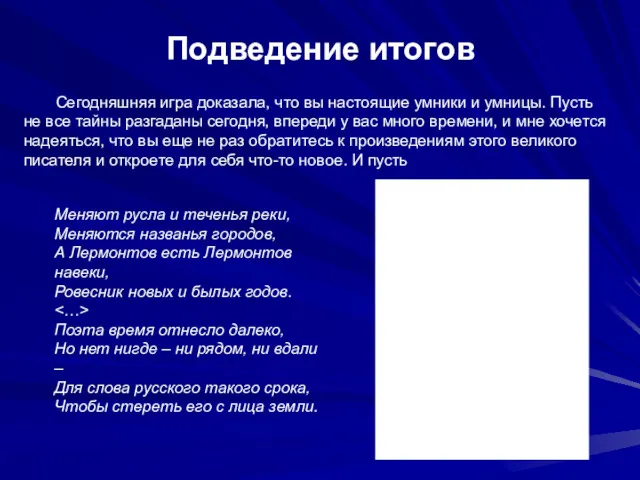 Подведение итогов

Сегодняшняя игра доказала, что вы настоящие умники и умницы. Пусть не все тайны разгаданы сегодня, впереди у вас много времени, и мне хочется надеяться, что вы еще не раз обратитесь к произведениям этого великого писателя и откроете для себя что-то новое. И пусть

Меняют русла и теченья реки,
Меняются названья городов,
А Лермонтов есть Лермонтов навеки,
Ровесник новых и былых годов.
<…>
Поэта время отнесло далеко,
Но нет нигде – ни рядом, ни вдали –
Для слова русского такого срока,
Чтобы стереть его с лица земли.